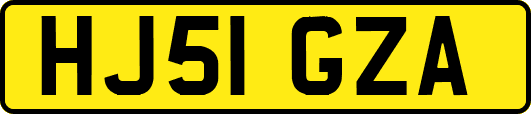 HJ51 GZA